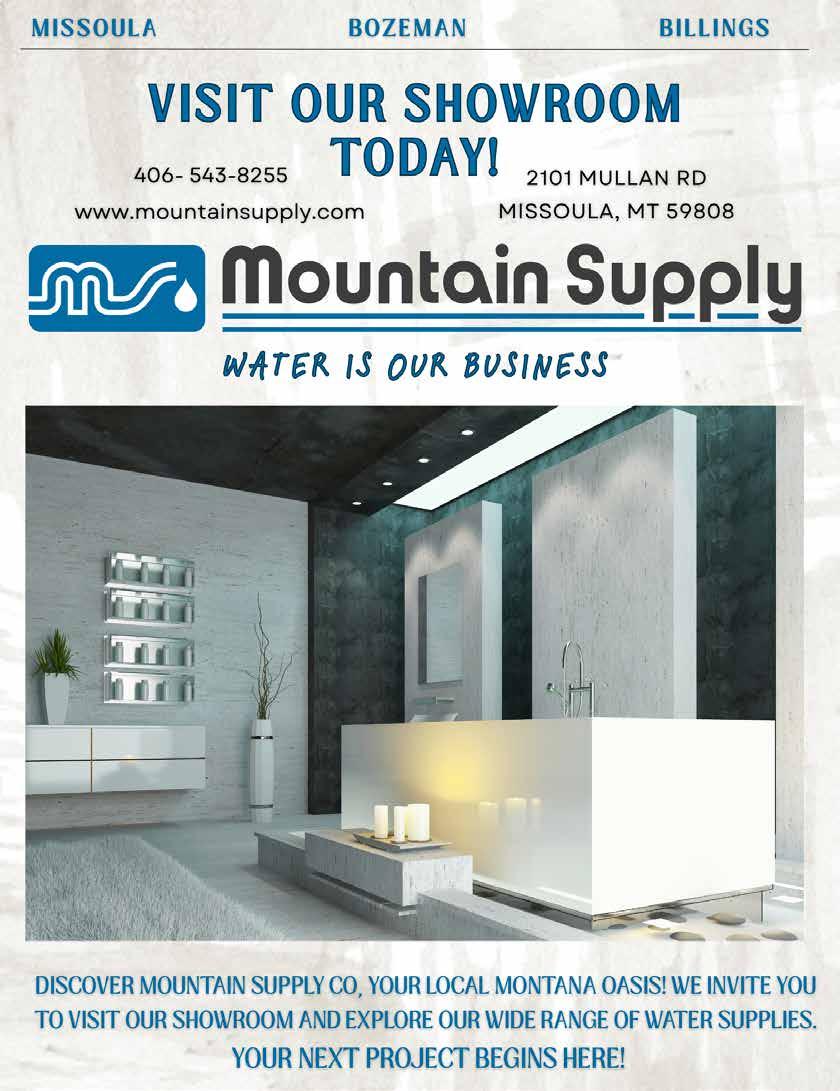 MISSOULA BOZEMAN BILLINGS

VISIT OUR SHOWROOM TODAY!

406- 543-8255

www.mountainsupply.com

2101 MULLAN RD
MISSOULA, MT 59808

Mountain Supply

WATER IS OUR BUSINESS

DISCOVER MOUNTAIN SUPPLY CO, YOUR LOCAL MONTANA OASIS! WE INVITE YOU TO VISIT OUR SHOWROOM AND EXPLORE OUR WIDE RANGE OF WATER SUPPLIES. YOUR NEXT PROJECT BEGINS HERE!